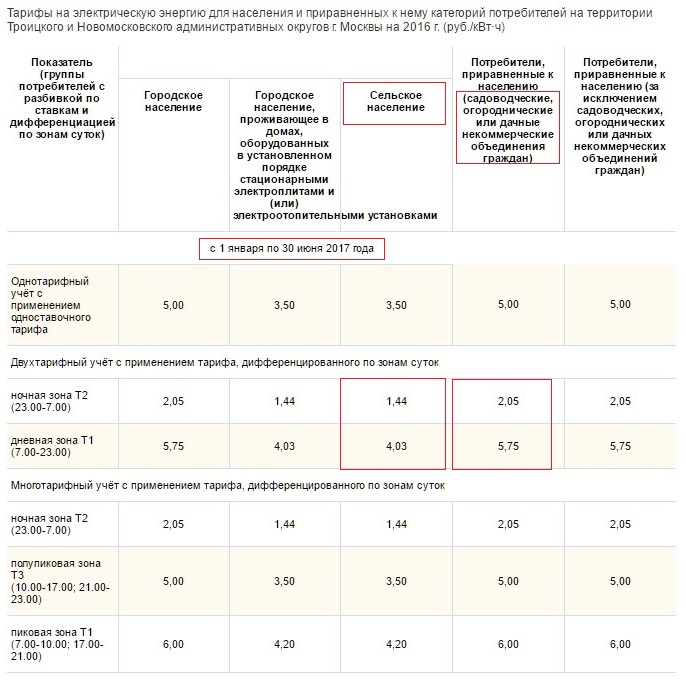 Тарифы на электрическую энергию для населения и приравненных к нему категорий потребителей на территории Троицкого и Новомосковского административных округов г. Москвы на 2016 г. (руб./кВт·ч)

| Показатель (группы потребителей с разбивкой по ставкам и дифференциацией по зонам суток) | Городское население | Городское население, проживающее в домах, оборудованных в установленном порядке стационарными электроплитами и (или) электроотопительными установками | Сельское население | Потребители, приравненные к населению (садоводческие, огороднические или дачные некоммерческие объединения граждан) | Потребители, приравненные к населению (за исключением садоводческих, огороднических или дачных некоммерческих объединений граждан) |
|---|---|---|---|---|---|
| с 1 января по 30 июня 2017 года | | | | | |
| Однотарифный учёт с применением одноставочного тарифа | 5,00 | 3,50 | 3,50 | 5,00 | 5,00 |
| Двухтарифный учёт с применением тарифа, дифференцированного по зонам суток | | | | | |
| ночная зона Т2 (23.00-7.00) | 2,05 | 1,44 | 1,44 | 2,05 | 2,05 |
| дневная зона Т1 (7.00-23.00) | 5,75 | 4,03 | 4,03 | 5,75 | 5,75 |
| Многотарифный учёт с применением тарифа, дифференцированного по зонам суток | | | | | |
| ночная зона Т2 (23.00-7.00) | 2,05 | 1,44 | 1,44 | 2,05 | 2,05 |
| полупиковая зона Т3 (10.00-17.00; 21.00-23.00) | 5,00 | 3,50 | 3,50 | 5,00 | 5,00 |
| пиковая зона Т1 (7.00-10.00; 17.00-21.00) | 6,00 | 4,20 | 4,20 | 6,00 | 6,00 |